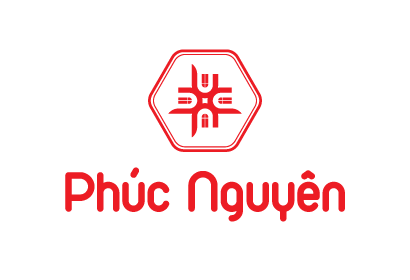 Phúc Nguyên